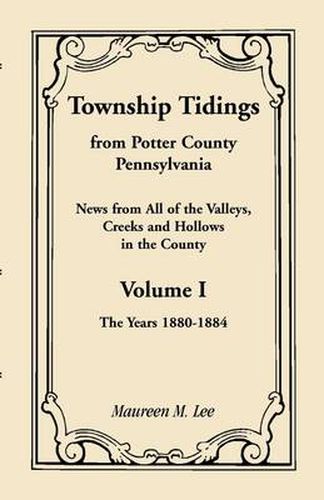 Township Tidings

from Potter County
Pennsylvania

News from All of the Valleys,
Creeks and Hollows
in the County

Volume I

The Years 1880-1884

Maureen M. Lee